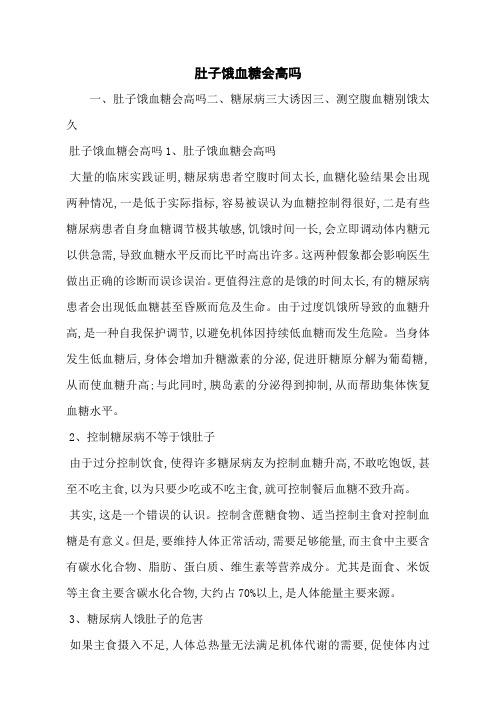 肚子饿血糖会高吗

一、肚子饿血糖会高吗二、糖尿病三大诱因三、测空腹血糖别饿太久

肚子饿血糖会高吗 1、肚子饿血糖会高吗

大量的临床实践证明,糖尿病患者空腹时间太长,血糖化验结果会出现两种情况,一是低于实际指标,容易被误认为血糖控制得很好,二是有些糖尿病患者自身血糖调节极其敏感,饥饿时间一长,会立即调动体内糖元以供急需,导致血糖水平反而比平时高出许多。这两种假象都会影响医生做出正确的诊断而误诊误治。更值得注意的是饿的时间太长,有的糖尿病患者会出现低血糖甚至昏厥而危及生命。由于过度饥饿所导致的血糖升高,是一种自我保护调节,以避免机体因持续低血糖而发生危险。当身体发生低血糖后,身体会增加升糖激素的分泌,促进肝糖原分解为葡萄糖,从而使血糖升高;与此同时,胰岛素的分泌得到抑制,从而帮助集体恢复血糖水平。

2、控制糖尿病不等于饿肚子

由于过分控制饮食,使得许多糖尿病友为控制血糖升高,不敢吃饱饭,甚至不吃主食,以为只要少吃或不吃主食,就可控制餐后血糖不致升高。

其实,这是一个错误的认识。控制含蔗糖食物、适当控制主食对控制血糖是有意义。但是,要维持人体正常活动,需要足够能量,而主食中主要含有碳水化合物、脂肪、蛋白质、维生素等营养成分。尤其是面食、米饭等主食主要含碳水化合物,大约占 70%以上,是人体能量主要来源。

3、糖尿病人饿肚子的危害

如果主食摄入不足,人体总热量无法满足机体代谢的需要,促使体内过